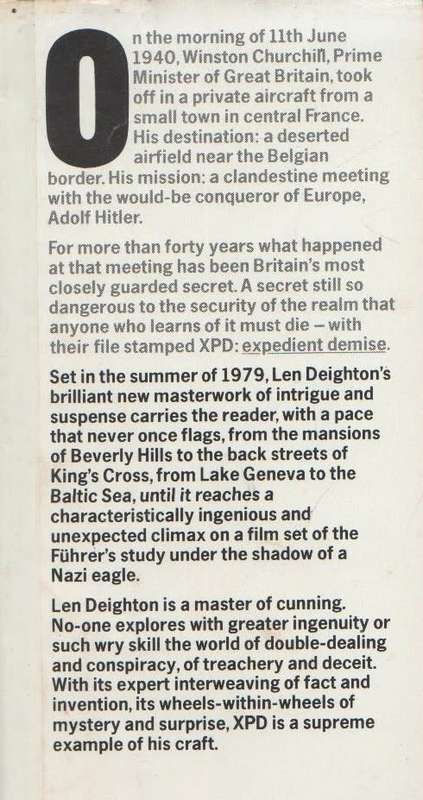 On the morning of 11th June 1940, Winston Churchill, Prime Minister of Great Britain, took off in a private aircraft from a small town in central France. His destination: a deserted airfield near the Belgian border. His mission: a clandestine meeting with the would-be conqueror of Europe, Adolf Hitler.

For more than forty years what happened at that meeting has been Britain's most closely guarded secret. A secret still so dangerous to the security of the realm that anyone who learns of it must die – with their file stamped XPD: expedient demise.

Set in the summer of 1979, Len Deighton's brilliant new masterwork of intrigue and suspense carries the reader, with a pace that never once flags, from the mansions of Beverly Hills to the back streets of King's Cross, from Lake Geneva to the Baltic Sea, until it reaches a characteristically ingenious and unexpected climax on a film set of the Führer's study under the shadow of a Nazi eagle.

Len Deighton is a master of cunning. No-one explores with greater ingenuity or such wry skill the world of double-dealing and conspiracy, of treachery and deceit. With its expert interweaving of fact and invention, its wheels-within-wheels of mystery and surprise, XPD is a supreme example of his craft.